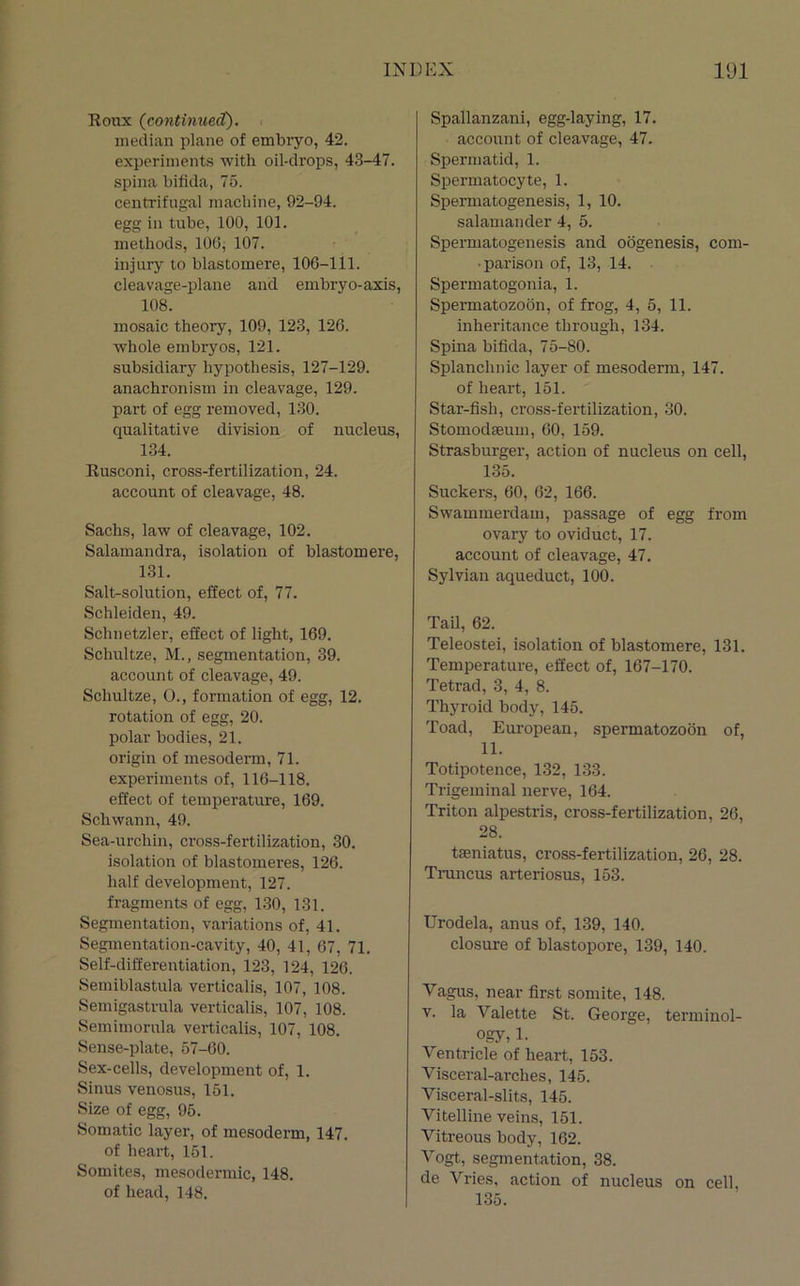 INDEX 191

Roux (continued).
median plane of embryo, 42.
experiments with oil-drops, 43–47.
spina bifida, 75.
centrifugal machine, 92–94.
egg in tube, 100, 101.
methods, 106, 107.
injury to blastomere, 106–111.
cleavage-plane and embryo-axis, 108.
mosaic theory, 109, 123, 126.
whole embryos, 121.
subsidiary hypothesis, 127–129.
anachronism in cleavage, 129.
part of egg removed, 130.
qualitative division of nucleus, 134.
Rusconi, cross-fertilization, 24.
account of cleavage, 48.

Sachs, law of cleavage, 102.
Salamandra, isolation of blastomere, 131.
Salt-solution, effect of, 77.
Schleiden, 49.
Schnetzler, effect of light, 169.
Schultze, M., segmentation, 39.
account of cleavage, 49.
Schultze, O., formation of egg, 12.
rotation of egg, 20.
polar bodies, 21.
origin of mesoderm, 71.
experiments of, 116–118.
effect of temperature, 169.
Schwann, 49.
Sea-urchin, cross-fertilization, 30.
isolation of blastomeres, 126.
half development, 127.
fragments of egg, 130, 131.
Segmentation, variations of, 41.
Segmentation-cavity, 40, 41, 67, 71.
Self-differentiation, 123, 124, 126.
Semiblastula verticalis, 107, 108.
Semigastrula verticalis, 107, 108.
Semimorula verticalis, 107, 108.
Sense-plate, 57–60.
Sex-cells, development of, 1.
Sinus venosus, 151.
Size of egg, 95.
Somatic layer, of mesoderm, 147.
of heart, 151.
Somites, mesodermic, 148.
of head, 148.

Spallanzani, egg-laying, 17.
account of cleavage, 47.
Spermatid, 1.
Spermatocyte, 1.
Spermatogenesis, 1, 10.
salamander 4, 5.
Spermatogenesis and oögenesis, comparison of, 13, 14.
Spermatogonia, 1.
Spermatozoön, of frog, 4, 5, 11.
inheritance through, 134.
Spina bifida, 75–80.
Splanchnic layer of mesoderm, 147.
of heart, 151.
Star-fish, cross-fertilization, 30.
Stomodæum, 60, 159.
Strasburger, action of nucleus on cell, 135.
Suckers, 60, 62, 166.
Swammerdam, passage of egg from ovary to oviduct, 17.
account of cleavage, 47.
Sylvian aqueduct, 100.

Tail, 62.
Teleostei, isolation of blastomere, 131.
Temperature, effect of, 167–170.
Tetrad, 3, 4, 8.
Thyroid body, 145.
Toad, European, spermatozoön of, 11.
Totipotence, 132, 133.
Trigeminal nerve, 164.
Triton alpestris, cross-fertilization, 26, 28.
tæniatus, cross-fertilization, 26, 28.
Truncus arteriosus, 153.

Urodela, anus of, 139, 140.
closure of blastopore, 139, 140.

Vagus, near first somite, 148.
v. la Valette St. George, terminology, 1.
Ventricle of heart, 153.
Visceral-arches, 145.
Visceral-slits, 145.
Vitelline veins, 151.
Vitreous body, 162.
Vogt, segmentation, 38.
de Vries, action of nucleus on cell, 135.